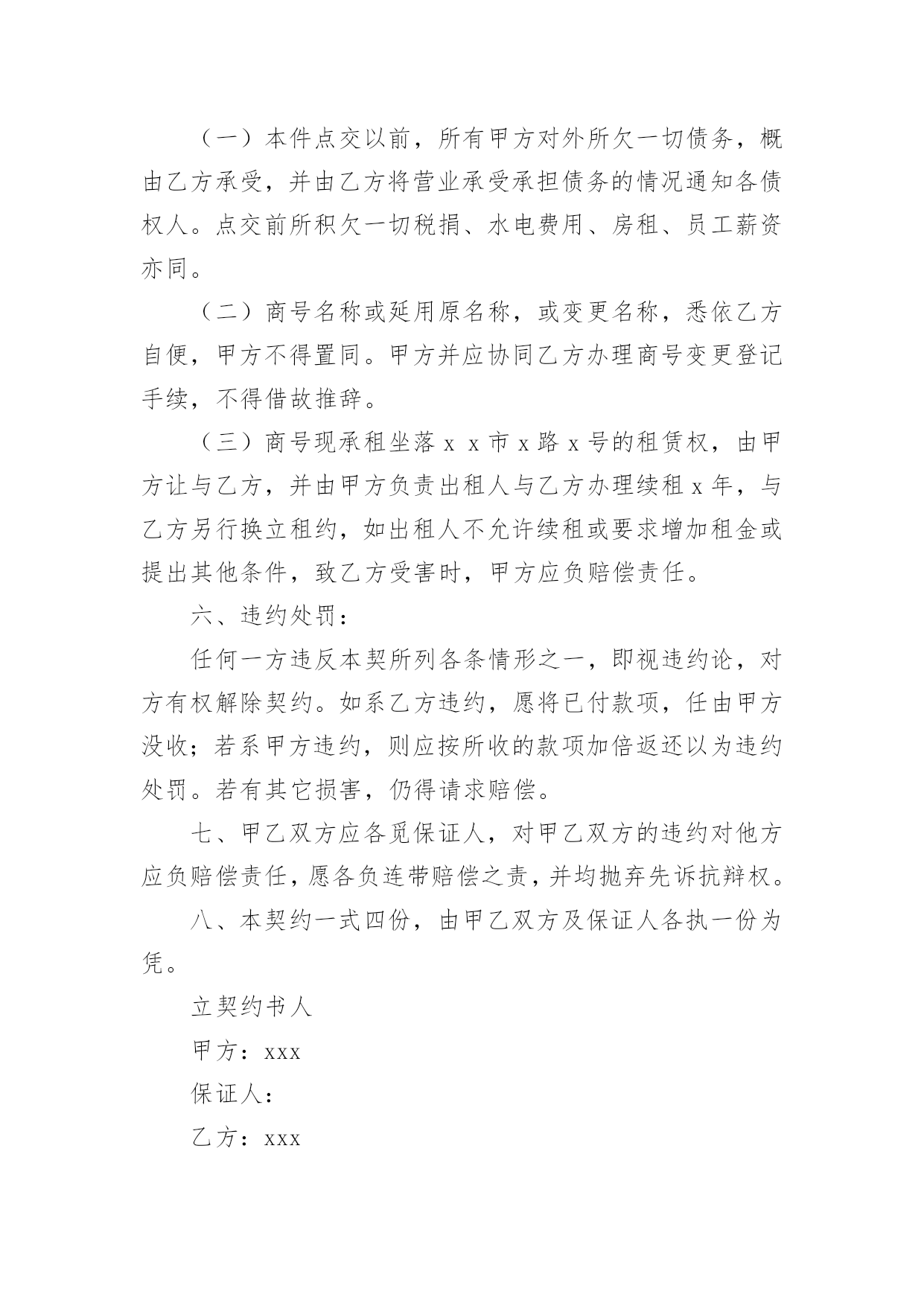 （一）本件点交以前，所有甲方对外所欠一切债务，概由乙方承受，并由乙方将营业承受承担债务的情况通知各债权人。点交前所积欠一切税捐、水电费用、房租、员工薪资亦同。

（二）商号名称或延用原名称，或变更名称，悉依乙方自便，甲方不得置同。甲方并应协同乙方办理商号变更登记手续，不得借故推辞。

（三）商号现承租坐落 x x 市 x 路 x 号的租赁权，由甲方让与乙方，并由甲方负责出租人与乙方办理续租 x 年，与乙方另行换立租约，如出租人不允许续租或要求增加租金或提出其他条件，致乙方受害时，甲方应负赔偿责任。

六、违约处罚：

任何一方违反本契所列各条情形之一，即视违约论，对方有权解除契约。如系乙方违约，愿将已付款项，任由甲方没收；若系甲方违约，则应按所收的款项加倍返还以为违约处罚。若有其它损害，仍得请求赔偿。

七、甲乙双方应各觅保证人，对甲乙双方的违约对他方应负赔偿责任，愿各负连带赔偿之责，并均抛弃先诉抗辩权。

八、本契约一式四份，由甲乙双方及保证人各执一份为凭。

立契约书人

甲方：xxx

保证人：

乙方：xxx